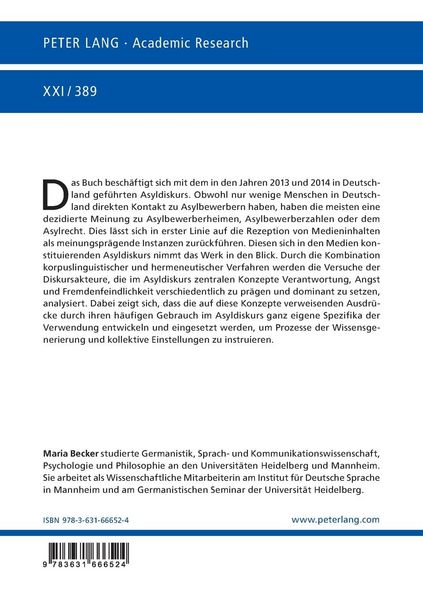 PETER LANG · Academic Research

XXI / 389

Das Buch beschäftigt sich mit dem in den Jahren 2013 und 2014 in Deutschland geführten Asyldiskurs. Obwohl nur wenige Menschen in Deutschland direkten Kontakt zu Asylbewerbern haben, haben die meisten eine dezidierte Meinung zu Asylbewerberheimen, Asylbewerberzahlen oder dem Asylrecht. Dies lässt sich in erster Linie auf die Rezeption von Medieninhalten als meinungsprägende Instanzen zurückführen. Diesen sich in den Medien konstituierenden Asyldiskurs nimmt das Werk in den Blick. Durch die Kombination korpuslinguistischer und hermeneutischer Verfahren werden die Versuche der Diskursakteure, die im Asyldiskurs zentralen Konzepte Verantwortung, Angst und Fremdenfeindlichkeit verschiedentlich zu prägen und dominant zu setzen, analysiert. Dabei zeigt sich, dass die auf diese Konzepte verweisenden Ausdrücke durch ihren häufigen Gebrauch im Asyldiskurs ganz eigene Spezifika der Verwendung entwickeln und eingesetzt werden, um Prozesse der Wissensgenerierung und kollektive Einstellungen zu instruieren.

Maria Becker studierte Germanistik, Sprach- und Kommunikationswissenschaft, Psychologie und Philosophie an den Universitäten Heidelberg und Mannheim. Sie arbeitet als Wissenschaftliche Mitarbeiterin am Institut für Deutsche Sprache in Mannheim und am Germanistischen Seminar der Universität Heidelberg.

ISBN 978-3-631-66652-4

www.peterlang.com

9 783631 666524